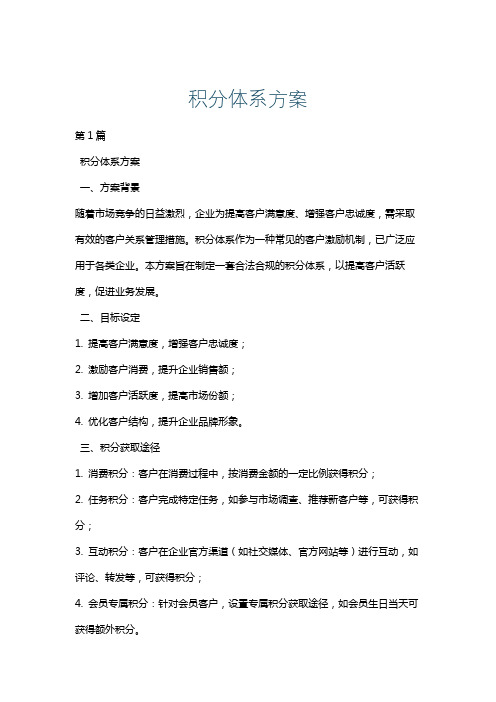 积分体系方案

第1篇

积分体系方案

一、方案背景

随着市场竞争的日益激烈，企业为提高客户满意度、增强客户忠诚度，需采取有效的客户关系管理措施。积分体系作为一种常见的客户激励机制，已广泛应用于各类企业。本方案旨在制定一套合法合规的积分体系，以提高客户活跃度，促进业务发展。

二、目标设定

1. 提高客户满意度，增强客户忠诚度；

2. 激励客户消费，提升企业销售额；

3. 增加客户活跃度，提高市场份额；

4. 优化客户结构，提升企业品牌形象。

三、积分获取途径

1. 消费积分：客户在消费过程中，按消费金额的一定比例获得积分；

2. 任务积分：客户完成特定任务，如参与市场调查、推荐新客户等，可获得积分；

3. 互动积分：客户在企业官方渠道（如社交媒体、官方网站等）进行互动，如评论、转发等，可获得积分；

4. 会员专属积分：针对会员客户，设置专属积分获取途径，如会员生日当天可获得额外积分。